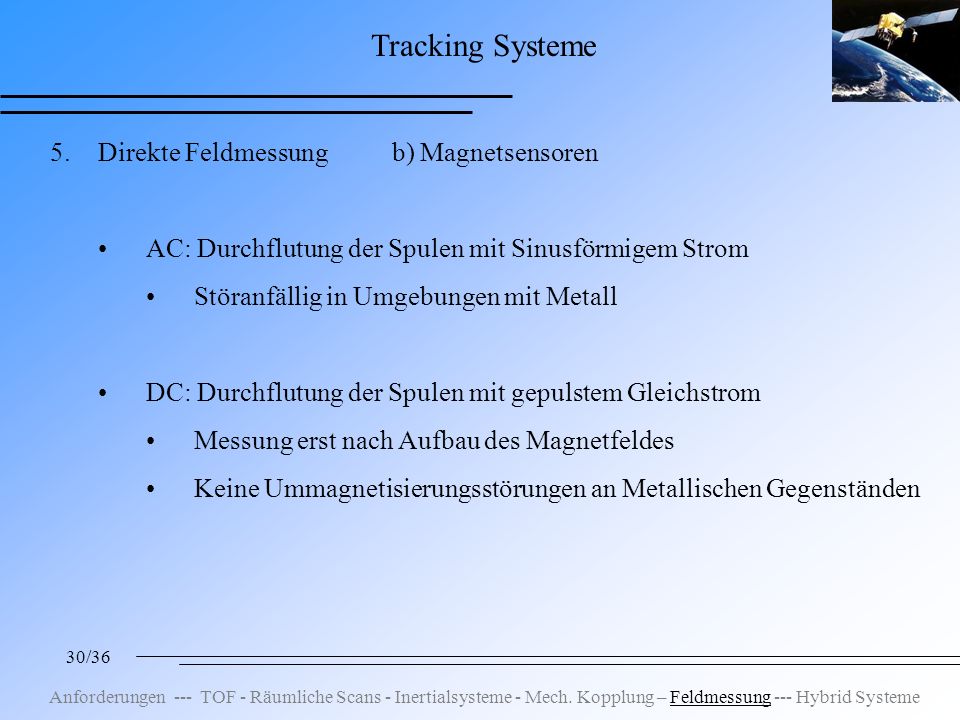 Tracking Systeme

5. Direkte Feldmessung b) Magnetsensoren

• AC: Durchflutung der Spulen mit Sinusförmigem Strom

• Störanfällig in Umgebungen mit Metall

• DC: Durchflutung der Spulen mit gepulstem Gleichstrom

• Messung erst nach Aufbau des Magnetfeldes

• Keine Ummagnetisierungsstörungen an Metallischen Gegenständen

30/36

Anforderungen --- TOF - Räumliche Scans - Inertialsysteme - Mech. Kopplung – Feldmessung --- Hybrid Systeme